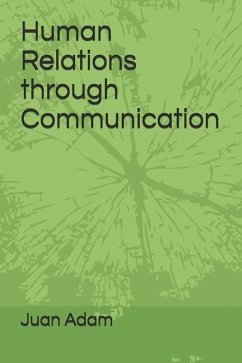 Human Relations through Communication

Juan Adam